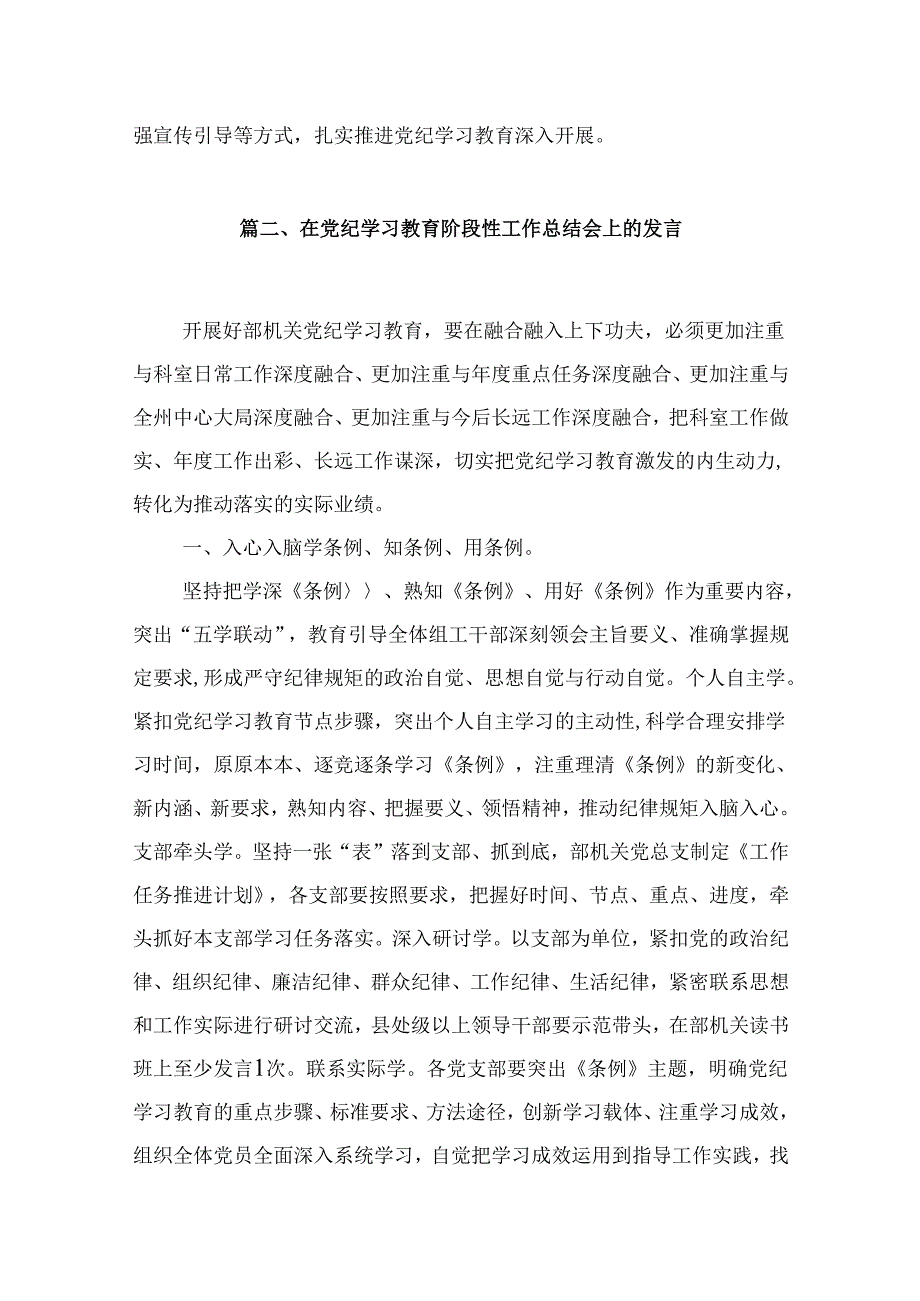 强宣传引导等方式，扎实推进党纪学习教育深入开展。

篇二、在党纪学习教育阶段性工作总结会上的发言

开展好部机关党纪学习教育，要在融合融入上下功夫，必须更加注重与科室日常工作深度融合、更加注重与年度重点任务深度融合、更加注重与全州中心大局深度融合、更加注重与今后长远工作深度融合，把科室工作做实、年度工作出彩、长远工作谋深，切实把党纪学习教育激发的内生动力，转化为推动落实的实际业绩。

一、入心入脑学条例、知条例、用条例。

坚持把学深《条例〉〉、熟知《条例》、用好《条例》作为重要内容，突出“五学联动”，教育引导全体组工干部深刻领会主旨要义、准确掌握规定要求,形成严守纪律规矩的政治自觉、思想自觉与行动自觉。个人自主学。紧扣党纪学习教育节点步骤，突出个人自主学习的主动性,科学合理安排学习时间，原原本本、逐竞逐条学习《条例》，注重理清《条例》的新变化、新内涵、新要求，熟知内容、把握要义、领悟精神，推动纪律规矩入脑入心。支部牵头学。坚持一张“表”落到支部、抓到底，部机关党总支制定《工作任务推进计划》，各支部要按照要求，把握好时间、节点、重点、进度，牵头抓好本支部学习任务落实。深入研讨学。以支部为单位，紧扣党的政治纪律、组织纪律、廉洁纪律、群众纪律、工作纪律、生活纪律，紧密联系思想和工作实际进行研讨交流，县处级以上领导干部要示范带头，在部机关读书班上至少发言1次。联系实际学。各党支部要突出《条例》主题，明确党纪学习教育的重点步骤、标准要求、方法途径，创新学习载体、注重学习成效，组织全体党员全面深入系统学习，自觉把学习成效运用到指导工作实践，找